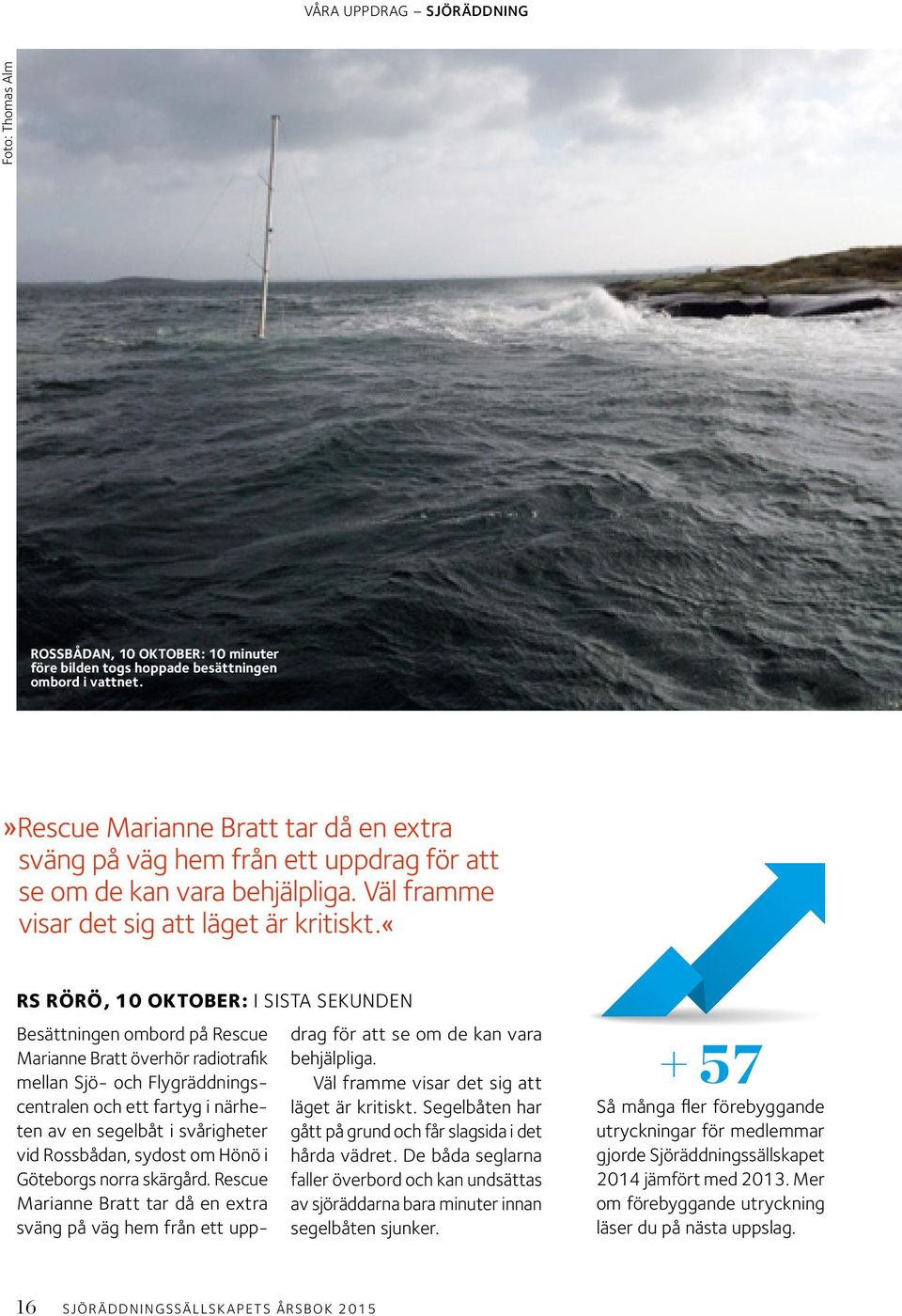 VÅRA UPPDRAG – SJÖRÄDDNING

Foto: Thomas Alm

ROSSBÅDAN, 10 OKTOBER: 10 minuter före bilden togs hoppade besättningen ombord i vattnet.

»Rescue Marianne Bratt tar då en extra sväng på väg hem från ett uppdrag för att se om de kan vara behjälpliga. Väl framme visar det sig att läget är kritiskt.«

RS RÖRÖ, 10 OKTOBER: I SISTA SEKUNDEN

Besättningen ombord på Rescue Marianne Bratt överhör radiotrafik mellan Sjö- och Flygräddningscentralen och ett fartyg i närheten av en segelbåt i svårigheter vid Rossbådan, sydost om Hönö i Göteborgs norra skärgård. Rescue Marianne Bratt tar då en extra sväng på väg hem från ett uppdrag för att se om de kan vara behjälpliga.

Väl framme visar det sig att läget är kritiskt. Segelbåten har gått på grund och får slagsida i det hårda vädret. De båda seglarna faller överbord och kan undsättas av sjöräddarna bara minuter innan segelbåten sjunker.

+ 57

Så många fler förebyggande utryckningar för medlemmar gjorde Sjöräddningssällskapet 2014 jämfört med 2013. Mer om förebyggande utryckning läser du på nästa uppslag.

16 SJÖRÄDDNINGSSÄLLSKAPETS ÅRSBOK 2015